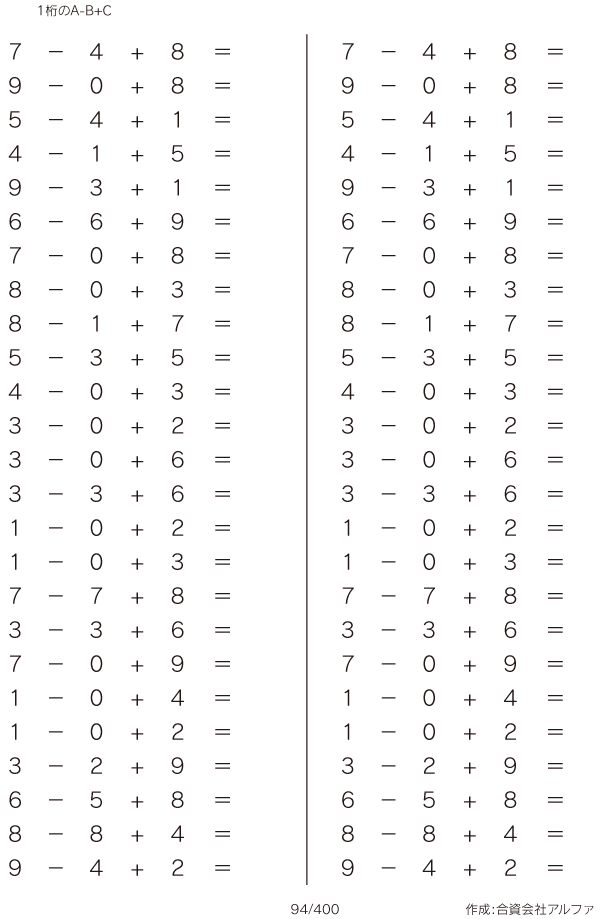 1桁のA-B+C

$7 - 4 + 8 =$
$9 - 0 + 8 =$
$5 - 4 + 1 =$
$4 - 1 + 5 =$
$9 - 3 + 1 =$
$6 - 6 + 9 =$
$7 - 0 + 8 =$
$8 - 0 + 3 =$
$8 - 1 + 7 =$
$5 - 3 + 5 =$
$4 - 0 + 3 =$
$3 - 0 + 2 =$
$3 - 0 + 6 =$
$3 - 3 + 6 =$
$1 - 0 + 2 =$
$1 - 0 + 3 =$
$7 - 7 + 8 =$
$3 - 3 + 6 =$
$7 - 0 + 9 =$
$1 - 0 + 4 =$
$1 - 0 + 2 =$
$3 - 2 + 9 =$
$6 - 5 + 8 =$
$8 - 8 + 4 =$
$9 - 4 + 2 =$

$7 - 4 + 8 =$
$9 - 0 + 8 =$
$5 - 4 + 1 =$
$4 - 1 + 5 =$
$9 - 3 + 1 =$
$6 - 6 + 9 =$
$7 - 0 + 8 =$
$8 - 0 + 3 =$
$8 - 1 + 7 =$
$5 - 3 + 5 =$
$4 - 0 + 3 =$
$3 - 0 + 2 =$
$3 - 0 + 6 =$
$3 - 3 + 6 =$
$1 - 0 + 2 =$
$1 - 0 + 3 =$
$7 - 7 + 8 =$
$3 - 3 + 6 =$
$7 - 0 + 9 =$
$1 - 0 + 4 =$
$1 - 0 + 2 =$
$3 - 2 + 9 =$
$6 - 5 + 8 =$
$8 - 8 + 4 =$
$9 - 4 + 2 =$

94/400

作成:合資会社アルファ